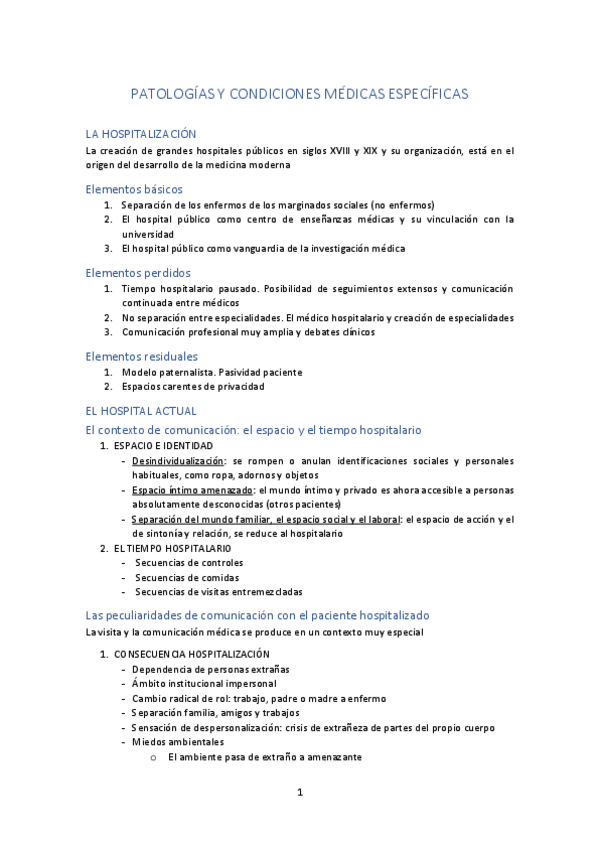 PATOLOGÍAS Y CONDICIONES MÉDICAS ESPECÍFICAS

LA HOSPITALIZACIÓN

La creación de grandes hospitales públicos en siglos XVIII y XIX y su organización, está en el origen del desarrollo de la medicina moderna

Elementos básicos

1. Separación de los enfermos de los marginados sociales (no enfermos)
2. El hospital público como centro de enseñanzas médicas y su vinculación con la universidad
3. El hospital público como vanguardia de la investigación médica

Elementos perdidos

1. Tiempo hospitalario pausado. Posibilidad de seguimientos extensos y comunicación continuada entre médicos
2. No separación entre especialidades. El médico hospitalario y creación de especialidades
3. Comunicación profesional muy amplia y debates clínicos

Elementos residuales

1. Modelo paternalista. Pasividad paciente
2. Espacios carentes de privacidad

EL HOSPITAL ACTUAL

El contexto de comunicación: el espacio y el tiempo hospitalario

1. ESPACIO E IDENTIDAD
- Desindividualización: se rompen o anulan identificaciones sociales y personales habituales, como ropa, adornos y objetos
- Espacio íntimo amenazado: el mundo íntimo y privado es ahora accesible a personas absolutamente desconocidas (otros pacientes)
- Separación del mundo familiar, el espacio social y el laboral: el espacio de acción y el de sintonía y relación, se reduce al hospitalario

2. EL TIEMPO HOSPITALARIO
- Secuencias de controles
- Secuencias de comidas
- Secuencias de visitas entremezcladas

Las peculiaridades de comunicación con el paciente hospitalizado

La visita y la comunicación médica se produce en un contexto muy especial

1. CONSECUENCIA HOSPITALIZACIÓN
- Dependencia de personas extrañas
- Ámbito institucional impersonal
- Cambio radical de rol: trabajo, padre o madre a enfermo
- Separación familia, amigos y trabajos
- Sensación de despersonalización: crisis de extrañeza de partes del propio cuerpo
- Miedos ambientales
  o El ambiente pasa de extraño a amenazante

1